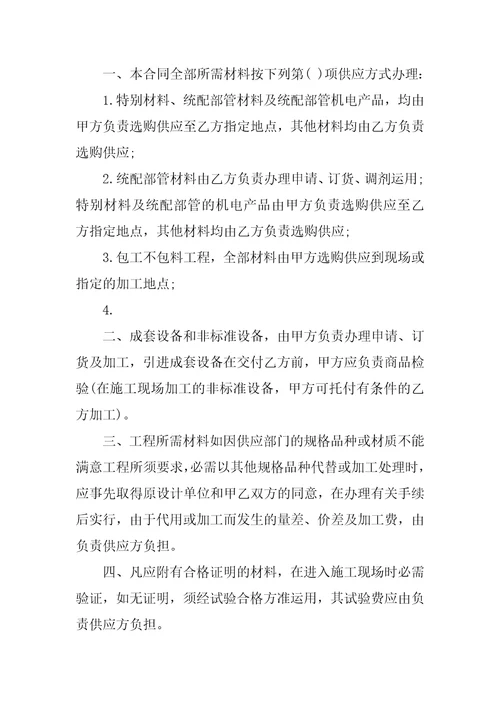 一、本合同全部所需材料按下列第( )项供应方式办理：

1.特别材料、统配部管材料及统配部管机电产品，均由甲方负责选购供应至乙方指定地点，其他材料均由乙方负责选购供应；

2.统配部管材料由乙方负责办理申请、订货、调剂运用；特别材料及统配部管的机电产品由甲方负责选购供应至乙方指定地点，其他材料均由乙方负责选购供应；

3.包工不包料工程，全部材料由甲方选购供应到现场或指定的加工地点；

4.

二、成套设备和非标准设备，由甲方负责办理申请、订货及加工，引进成套设备在交付乙方前，甲方应负责商品检验(在施工现场加工的非标准设备，甲方可托付有条件的乙方加工)。

三、工程所需材料如因供应部门的规格品种或材质不能满意工程所须要求，必需以其他规格品种代替或加工处理时，应事先取得原设计单位和甲乙双方的同意，在办理有关手续后实行，由于代用或加工而发生的量差、价差及加工费，由负责供应方负担。

四、凡应附有合格证明的材料，在进入施工现场时必需验证，如无证明，须经试验合格方准运用，其试验费应由负责供应方负担。